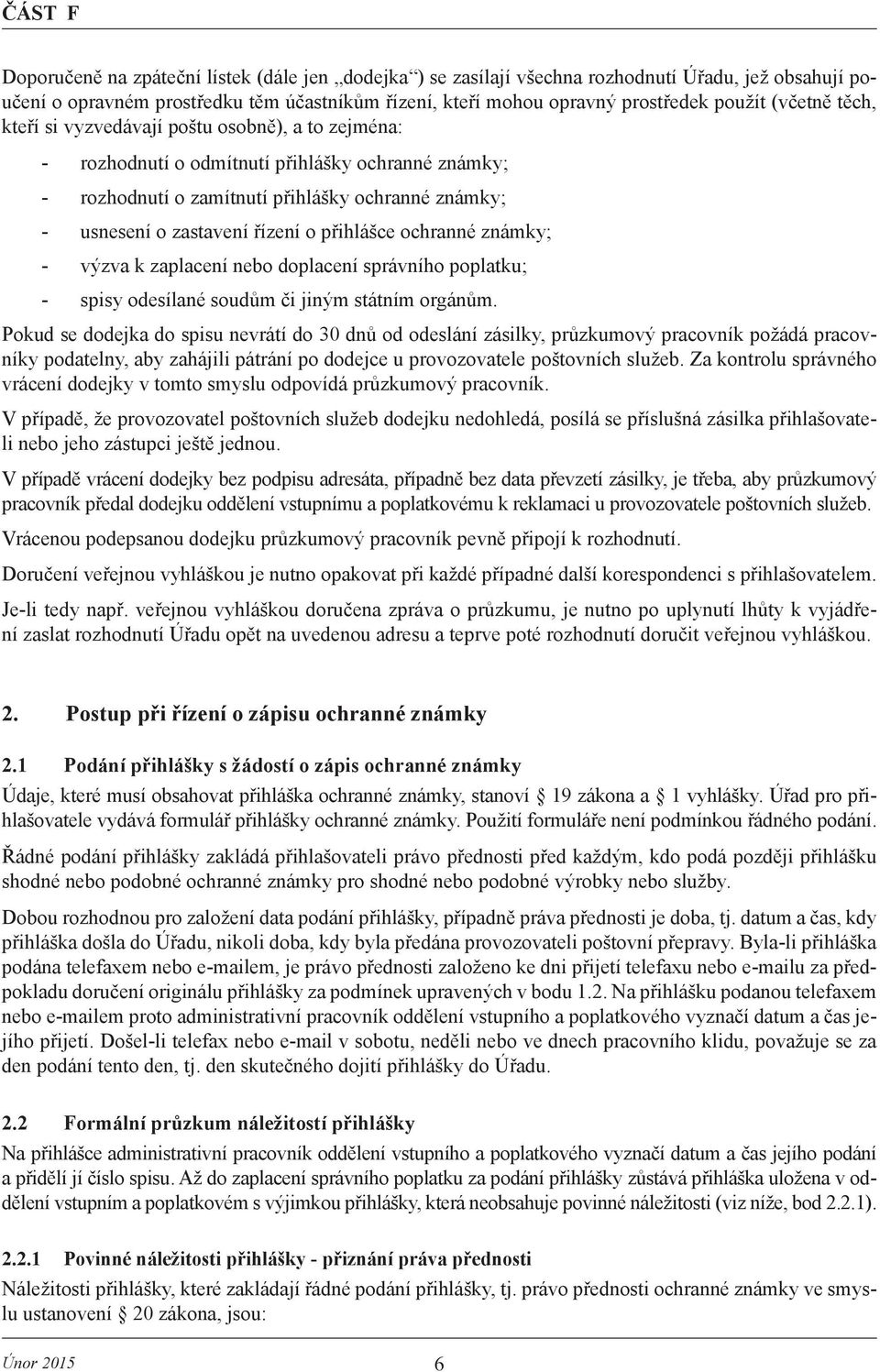 ČÁST F

Doporučeně na zpáteční lístek (dále jen „dodejka“) se zasílají všechna rozhodnutí Úřadu, jež obsahují poučení o opravném prostředku těm účastníkům řízení, kteří mohou opravný prostředek použít (včetně těch, kteří si vyzvedávají poštu osobně), a to zejména:

- rozhodnutí o odmítnutí přihlášky ochranné známky;
- rozhodnutí o zamítnutí přihlášky ochranné známky;
- usnesení o zastavení řízení o přihlášce ochranné známky;
- výzva k zaplacení nebo doplacení správního poplatku;
- spisy odesílané soudům či jiným státním orgánům.

Pokud se dodejka do spisu nevrátí do 30 dnů od odeslání zásilky, průzkumový pracovník požádá pracovníky podatelny, aby zahájili pátrání po dodejce u provozovatele poštovních služeb. Za kontrolu správného vrácení dodejky v tomto smyslu odpovídá průzkumový pracovník.

V případě, že provozovatel poštovních služeb dodejku nedohledá, posílá se příslušná zásilka přihlašovateli nebo jeho zástupci ještě jednou.

V případě vrácení dodejky bez podpisu adresáta, případně bez data převzetí zásilky, je třeba, aby průzkumový pracovník předal dodejku oddělení vstupnímu a poplatkovému k reklamaci u provozovatele poštovních služeb.

Vrácenou podepsanou dodejku průzkumový pracovník pevně připojí k rozhodnutí.

Doručení veřejnou vyhláškou je nutno opakovat při každé případné další korespondenci s přihlašovatelem.

Je-li tedy např. veřejnou vyhláškou doručena zpráva o průzkumu, je nutno po uplynutí lhůty k vyjádření zaslat rozhodnutí Úřadu opět na uvedenou adresu a teprve poté rozhodnutí doručit veřejnou vyhláškou.

2. Postup při řízení o zápisu ochranné známky

2.1 Podání přihlášky s žádostí o zápis ochranné známky

Údaje, které musí obsahovat přihláška ochranné známky, stanoví § 19 zákona a § 1 vyhlášky. Úřad pro přihlašovatele vydává formulář přihlášky ochranné známky. Použití formuláře není podmínkou řádného podání.

Řádné podání přihlášky zakládá přihlašovateli právo přednosti před každým, kdo podá později přihlášku shodné nebo podobné ochranné známky pro shodné nebo podobné výrobky nebo služby.

Dobou rozhodnou pro založení data podání přihlášky, případně práva přednosti je doba, tj. datum a čas, kdy přihláška došla do Úřadu, nikoli doba, kdy byla předána provozovateli poštovní přepravy. Byla-li přihláška podána telefaxem nebo e-mailem, je právo přednosti založeno ke dni přijetí telefaxu nebo e-mailu za předpokladu doručení originálu přihlášky za podmínek upravených v bodu 1.2. Na přihlášku podanou telefaxem nebo e-mailem proto administrativní pracovník oddělení vstupního a poplatkového vyznačí datum a čas jejího přijetí. Došel-li telefax nebo e-mail v sobotu, neděli nebo ve dnech pracovního klidu, považuje se za den podání tento den, tj. den skutečného dojití přihlášky do Úřadu.

2.2 Formální průzkum náležitostí přihlášky

Na přihlášce administrativní pracovník oddělení vstupního a poplatkového vyznačí datum a čas jejího podání a přidělí jí číslo spisu. Až do zaplacení správního poplatku za podání přihlášky zůstává přihláška uložena v oddělení vstupním a poplatkovém s výjimkou přihlášky, která neobsahuje povinné náležitosti (viz níže, bod 2.2.1).

2.2.1 Povinné náležitosti přihlášky - přiznání práva přednosti

Náležitosti přihlášky, které zakládají řádné podání přihlášky, tj. právo přednosti ochranné známky ve smyslu ustanovení § 20 zákona, jsou:

Únor 2015 6